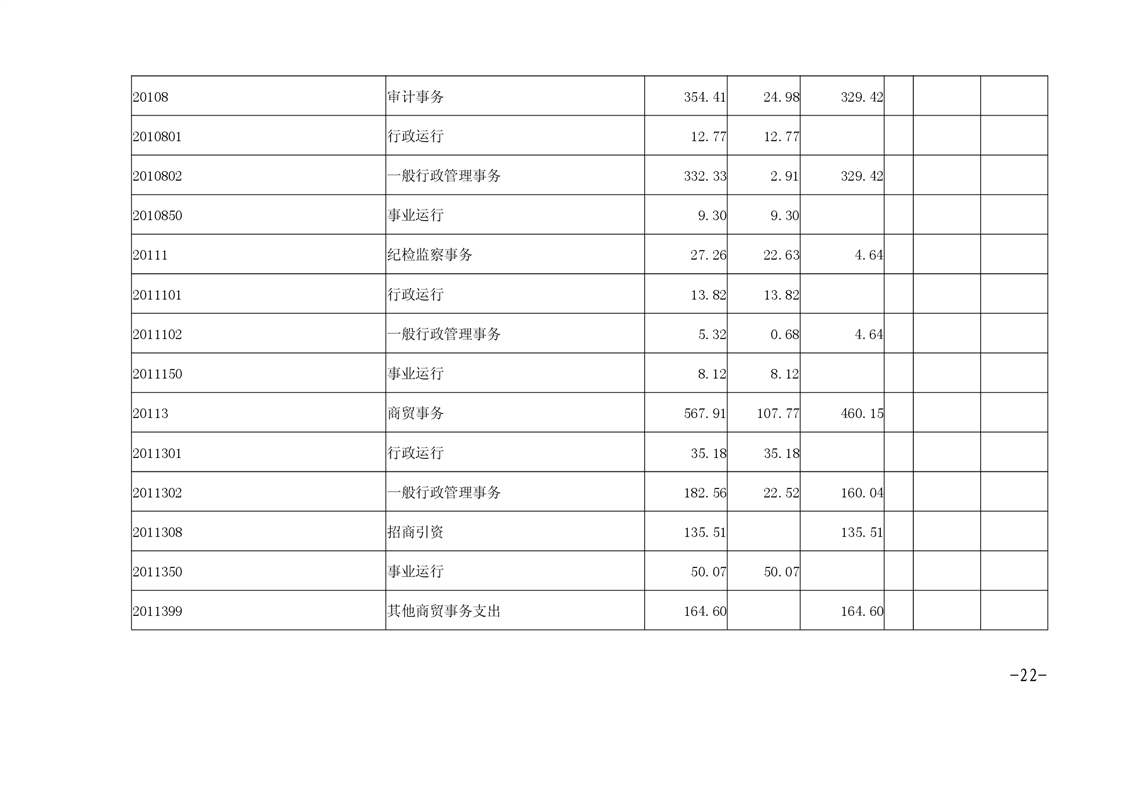 | 20108 | 审计事务 | 354.41 | 24.98 | 329.42 | | | |
|---|---|---|---|---|---|---|---|
| 2010801 | 行政运行 | 12.77 | 12.77 | | | | |
| 2010802 | 一般行政管理事务 | 332.33 | 2.91 | 329.42 | | | |
| 2010850 | 事业运行 | 9.30 | 9.30 | | | | |
| 20111 | 纪检监察事务 | 27.26 | 22.63 | 4.64 | | | |
| 2011101 | 行政运行 | 13.82 | 13.82 | | | | |
| 2011102 | 一般行政管理事务 | 5.32 | 0.68 | 4.64 | | | |
| 2011150 | 事业运行 | 8.12 | 8.12 | | | | |
| 20113 | 商贸事务 | 567.91 | 107.77 | 460.15 | | | |
| 2011301 | 行政运行 | 35.18 | 35.18 | | | | |
| 2011302 | 一般行政管理事务 | 182.56 | 22.52 | 160.04 | | | |
| 2011308 | 招商引资 | 135.51 | | 135.51 | | | |
| 2011350 | 事业运行 | 50.07 | 50.07 | | | | |
| 2011399 | 其他商贸事务支出 | 164.60 | | 164.60 | | | |

-22-